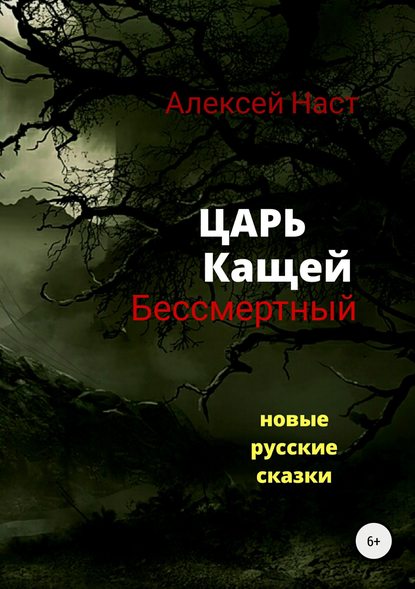 Алексей Наст

ЦАРЬ
Кащей
Бессмертный

новые
русские
сказки

6+